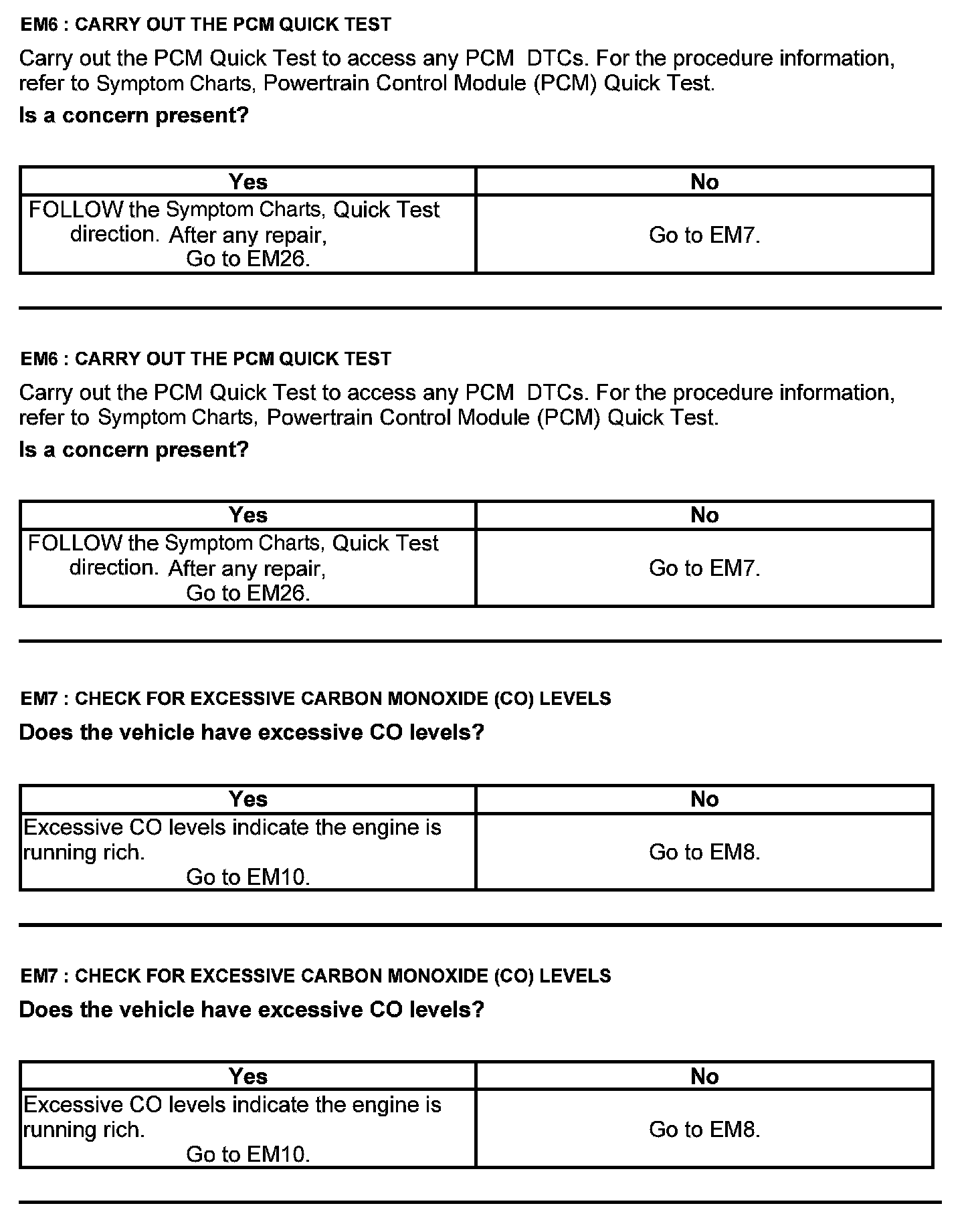 EM6 : CARRY OUT THE PCM QUICK TEST

Carry out the PCM Quick Test to access any PCM DTCs. For the procedure information, refer to Symptom Charts, Powertrain Control Module (PCM) Quick Test.

Is a concern present?

| Yes | No |
|---|---|
| FOLLOW the Symptom Charts, Quick Test direction. After any repair, Go to EM26. | Go to EM7. |

EM6 : CARRY OUT THE PCM QUICK TEST

Carry out the PCM Quick Test to access any PCM DTCs. For the procedure information, refer to Symptom Charts, Powertrain Control Module (PCM) Quick Test.

Is a concern present?

| Yes | No |
|---|---|
| FOLLOW the Symptom Charts, Quick Test direction. After any repair, Go to EM26. | Go to EM7. |

EM7 : CHECK FOR EXCESSIVE CARBON MONOXIDE (CO) LEVELS

Does the vehicle have excessive CO levels?

| Yes | No |
|---|---|
| Excessive CO levels indicate the engine is running rich. Go to EM10. | Go to EM8. |

EM7 : CHECK FOR EXCESSIVE CARBON MONOXIDE (CO) LEVELS

Does the vehicle have excessive CO levels?

| Yes | No |
|---|---|
| Excessive CO levels indicate the engine is running rich. Go to EM10. | Go to EM8. |